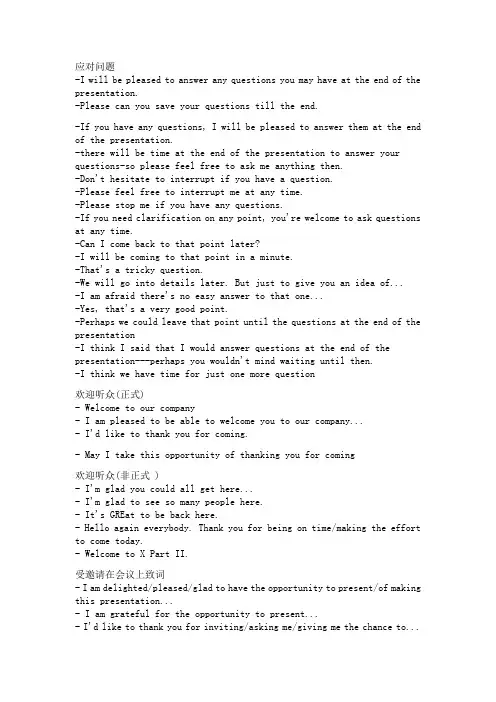 应对问题
-I will be pleased to answer any questions you may have at the end of the presentation.
-Please can you save your questions till the end.

-If you have any questions, I will be pleased to answer them at the end of the presentation.
-there will be time at the end of the presentation to answer your questions-so please feel free to ask me anything then.
-Don't hesitate to interrupt if you have a question.
-Please feel free to interrupt me at any time.
-Please stop me if you have any questions.
-If you need clarification on any point, you're welcome to ask questions at any time.
-Can I come back to that point later?
-I will be coming to that point in a minute.
-That's a tricky question.
-We will go into details later. But just to give you an idea of...
-I am afraid there's no easy answer to that one...
-Yes, that's a very good point.
-Perhaps we could leave that point until the questions at the end of the presentation
-I think I said that I would answer questions at the end of the presentation---perhaps you wouldn't mind waiting until then.
-I think we have time for just one more question

欢迎听众(正式)
- Welcome to our company
- I am pleased to be able to welcome you to our company...
- I'd like to thank you for coming.

- May I take this opportunity of thanking you for coming

欢迎听众(非正式 )
- I'm glad you could all get here...
- I'm glad to see so many people here.
- It's GREat to be back here.
- Hello again everybody. Thank you for being on time/making the effort to come today.
- Welcome to X Part II.

受邀请在会议上致词
- I am delighted/pleased/glad to have the opportunity to present/of making this presentation...
- I am grateful for the opportunity to present...
- I'd like to thank you for inviting/asking me/giving me the chance to...